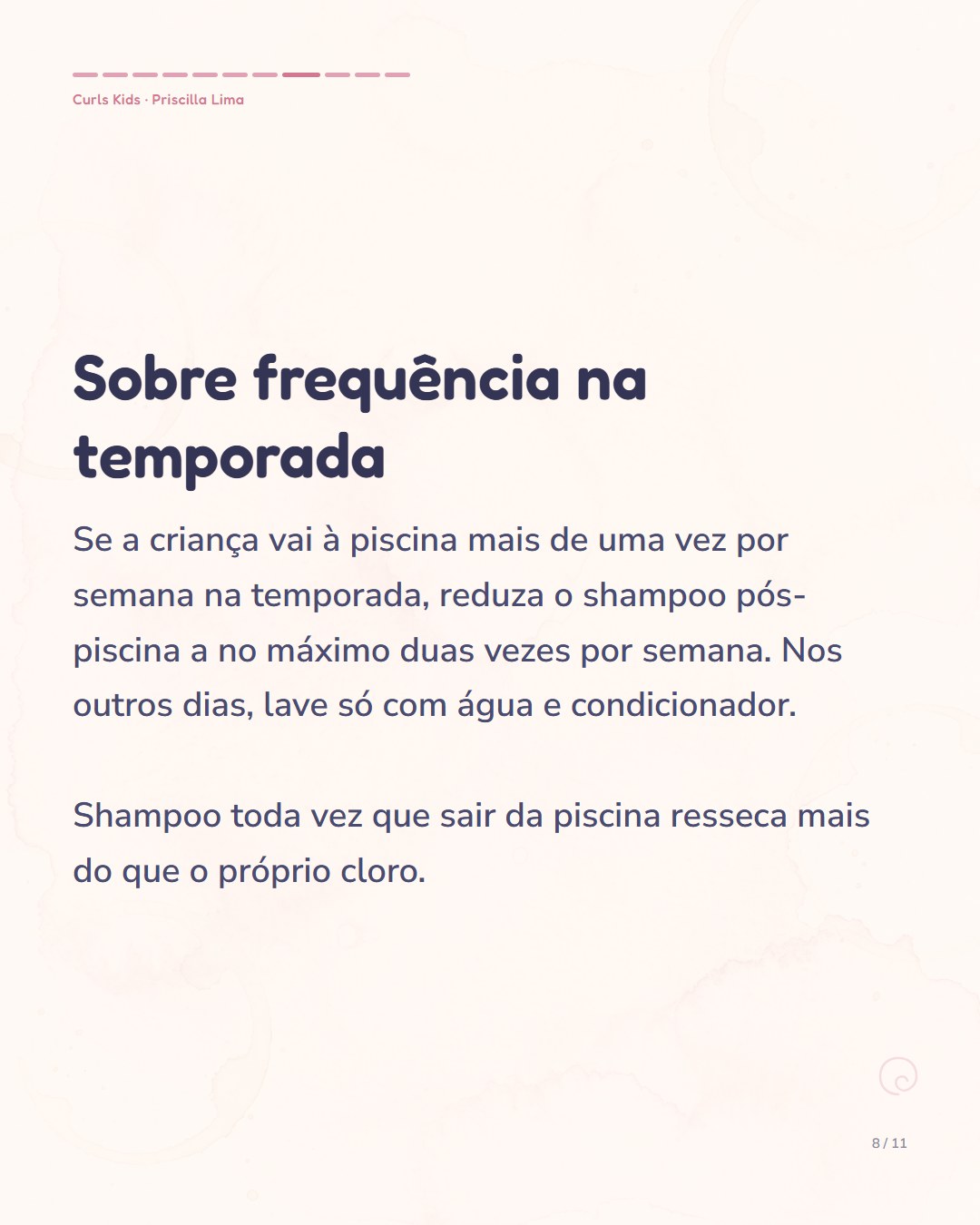 Curls Kids · Priscilla Lima

Sobre frequência na temporada

Se a criança vai à piscina mais de uma vez por semana na temporada, reduza o shampoo pós-piscina a no máximo duas vezes por semana. Nos outros dias, lave só com água e condicionador.

Shampoo toda vez que sair da piscina resseca mais do que o próprio cloro.

8 / 11